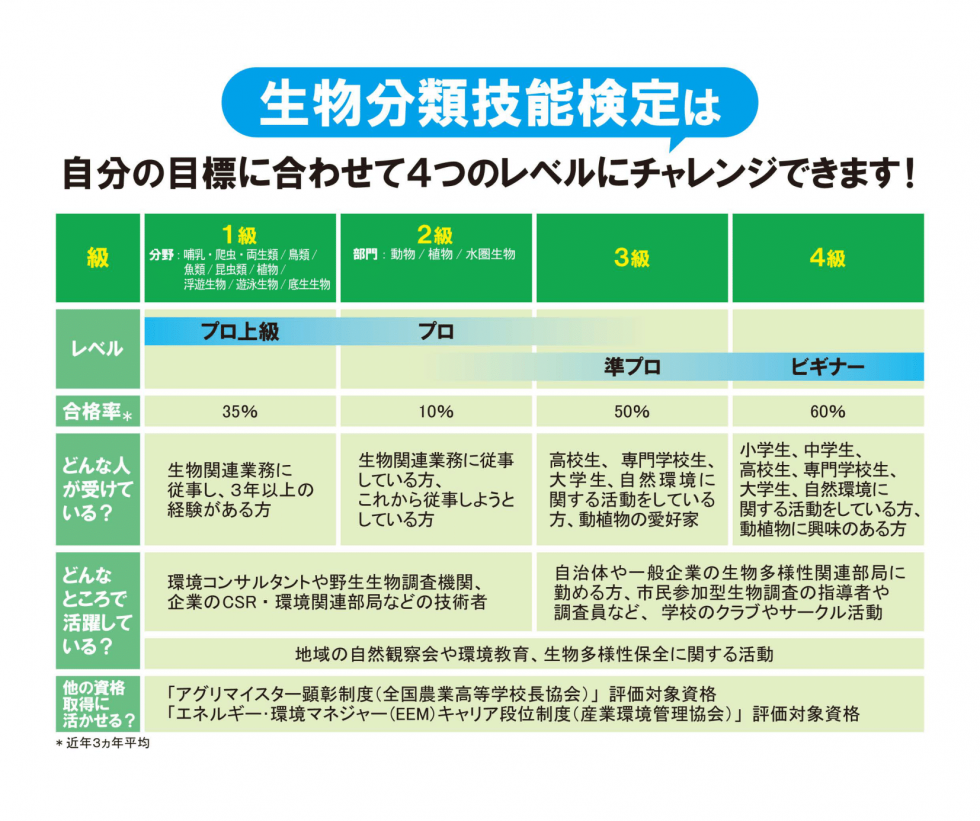 生物分類技能検定は

自分の目標に合わせて4つのレベルにチャレンジできます！

| 級 | 1級 分野：哺乳・爬虫・両生類／鳥類／魚類／昆虫類／植物／浮遊生物／遊泳生物／底生生物 | 2級 部門：動物／植物／水圏生物 | 3級 | 4級 |
|---|---|---|---|---|
| レベル | プロ上級 | プロ | 準プロ | ビギナー |
| 合格率* | 35% | 10% | 50% | 60% |
| どんな人が受けている？ | 生物関連業務に従事し、3年以上の経験がある方 | 生物関連業務に従事している方、これから従事しようとしている方 | 高校生、専門学校生、大学生、自然環境に関する活動をしている方、動植物の愛好家 | 小学生、中学生、高校生、専門学校生、大学生、自然環境に関する活動をしている方、動植物に興味のある方 |
| どんなところで活躍している？ | 環境コンサルタントや野生生物調査機関、企業のCSR・環境関連部局などの技術者 | | 自治体や一般企業の生物多様性関連部局に勤める方、市民参加型生物調査の指導者や調査員など、学校のクラブやサークル活動 | |
| | 地域の自然観察会や環境教育、生物多様性保全に関する活動 | | | |
| 他の資格取得に活かせる？ | 「アグリマイスター顕彰制度（全国農業高等学校長協会）」評価対象資格 「エネルギー・環境マネジャー（EEM）キャリア段位制度（産業環境管理協会）」評価対象資格 | | | |

＊近年3ヵ年平均